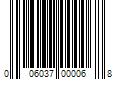 0 06037 00006 8